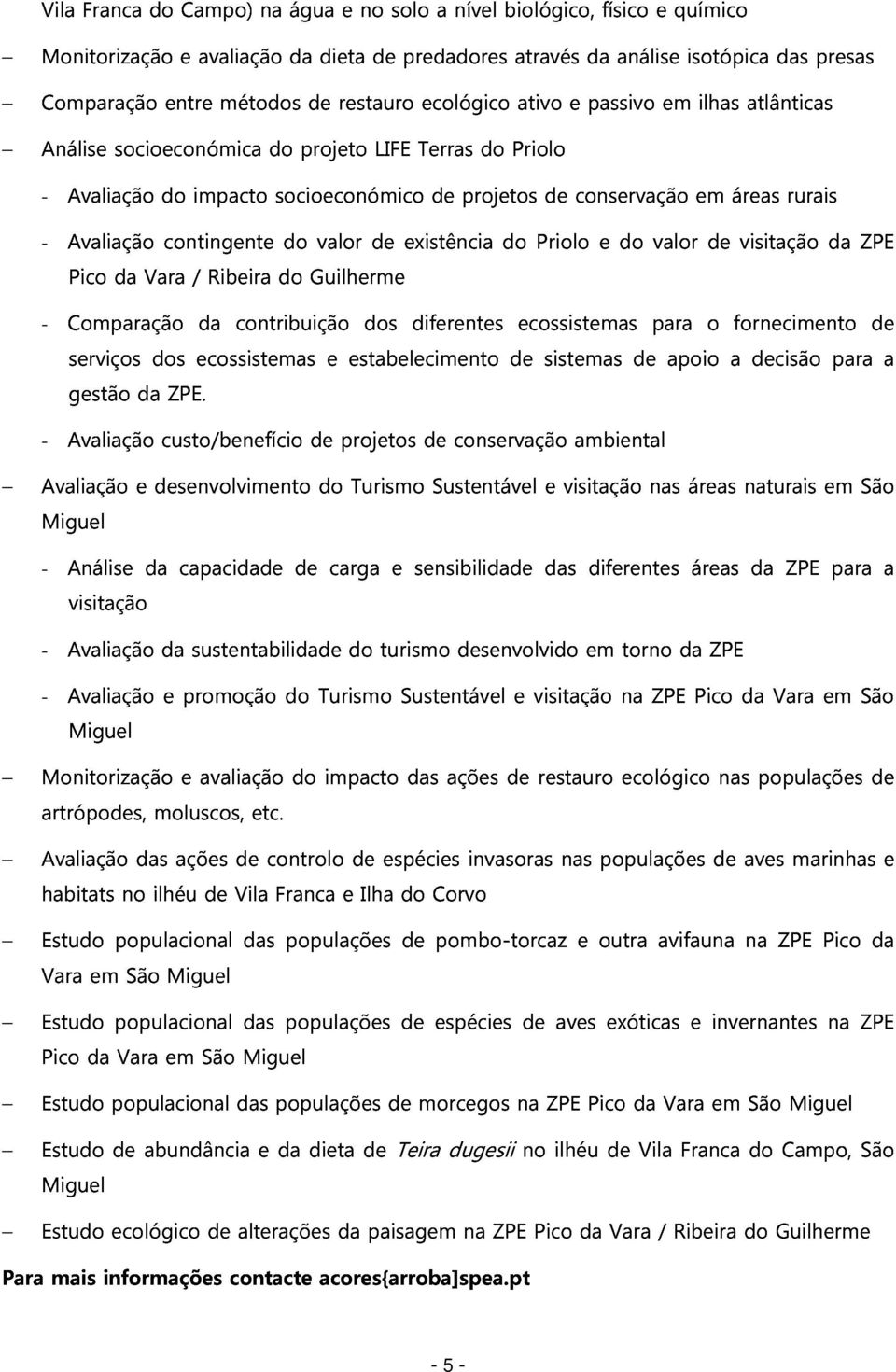 Vila Franca do Campo) na água e no solo a nível biológico, físico e químico

– Monitorização e avaliação da dieta de predadores através da análise isotópica das presas

– Comparação entre métodos de restauro ecológico ativo e passivo em ilhas atlânticas

– Análise socioeconómica do projeto LIFE Terras do Priolo

- Avaliação do impacto socioeconómico de projetos de conservação em áreas rurais

- Avaliação contingente do valor de existência do Priolo e do valor de visitação da ZPE Pico da Vara / Ribeira do Guilherme

- Comparação da contribuição dos diferentes ecossistemas para o fornecimento de serviços dos ecossistemas e estabelecimento de sistemas de apoio a decisão para a gestão da ZPE.

- Avaliação custo/benefício de projetos de conservação ambiental

– Avaliação e desenvolvimento do Turismo Sustentável e visitação nas áreas naturais em São Miguel

- Análise da capacidade de carga e sensibilidade das diferentes áreas da ZPE para a visitação

- Avaliação da sustentabilidade do turismo desenvolvido em torno da ZPE

- Avaliação e promoção do Turismo Sustentável e visitação na ZPE Pico da Vara em São Miguel

– Monitorização e avaliação do impacto das ações de restauro ecológico nas populações de artrópodes, moluscos, etc.

– Avaliação das ações de controlo de espécies invasoras nas populações de aves marinhas e habitats no ilhéu de Vila Franca e Ilha do Corvo

– Estudo populacional das populações de pombo-torcaz e outra avifauna na ZPE Pico da Vara em São Miguel

– Estudo populacional das populações de espécies de aves exóticas e invernantes na ZPE Pico da Vara em São Miguel

– Estudo populacional das populações de morcegos na ZPE Pico da Vara em São Miguel

– Estudo de abundância e da dieta de Teira dugesii no ilhéu de Vila Franca do Campo, São Miguel

– Estudo ecológico de alterações da paisagem na ZPE Pico da Vara / Ribeira do Guilherme

Para mais informações contacte acores{arroba]spea.pt

- 5 -